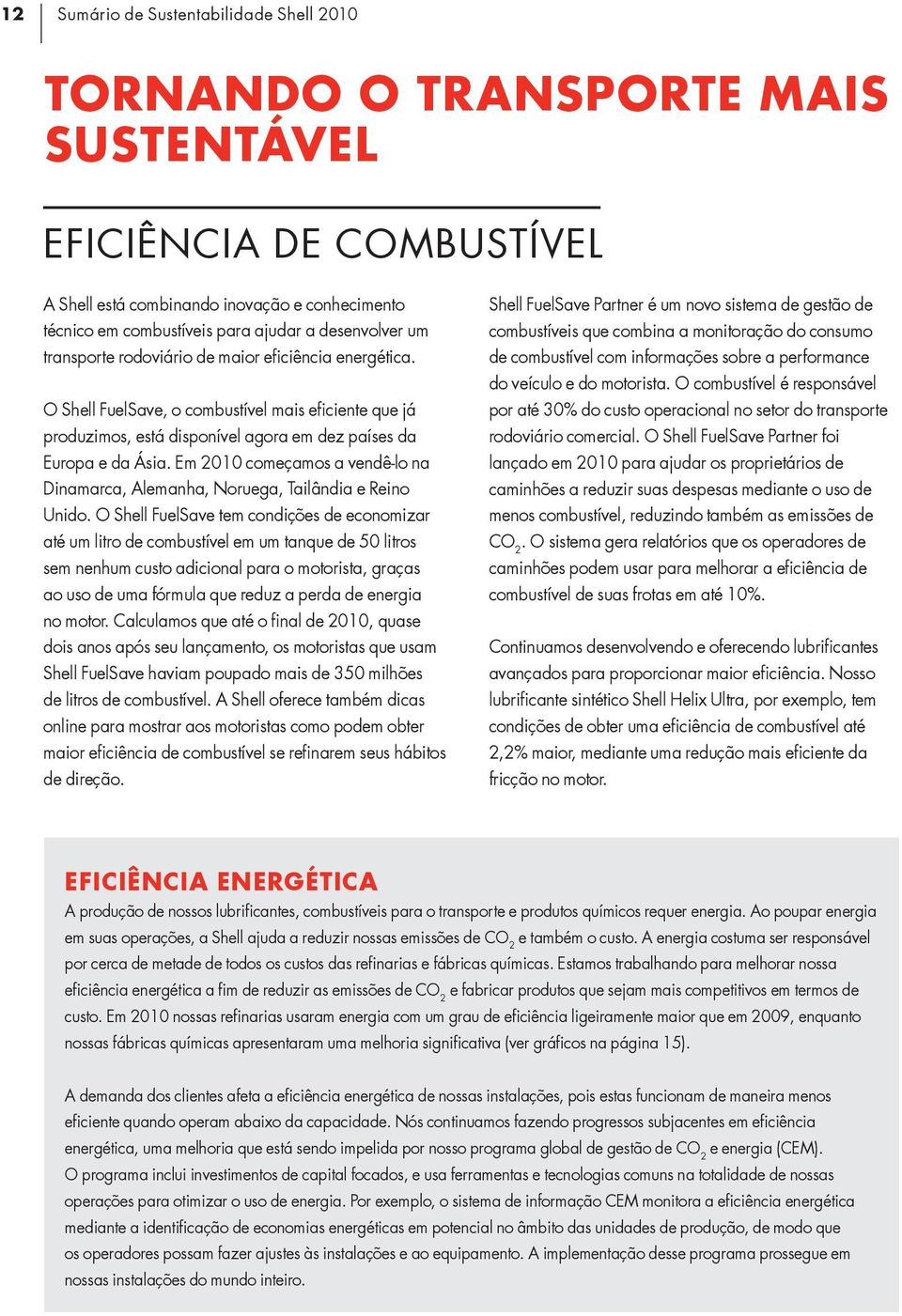 12 Sumário de Sustentabilidade Shell 2010

TORNANDO O TRANSPORTE MAIS SUSTENTÁVEL

EFICIÊNCIA DE COMBUSTÍVEL

A Shell está combinando inovação e conhecimento técnico em combustíveis para ajudar a desenvolver um transporte rodoviário de maior eficiência energética.

O Shell FuelSave, o combustível mais eficiente que já produzimos, está disponível agora em dez países da Europa e da Ásia. Em 2010 começamos a vendê-lo na Dinamarca, Alemanha, Noruega, Tailândia e Reino Unido. O Shell FuelSave tem condições de economizar até um litro de combustível em um tanque de 50 litros sem nenhum custo adicional para o motorista, graças ao uso de uma fórmula que reduz a perda de energia no motor. Calculamos que até o final de 2010, quase dois anos após seu lançamento, os motoristas que usam Shell FuelSave haviam poupado mais de 350 milhões de litros de combustível. A Shell oferece também dicas online para mostrar aos motoristas como podem obter maior eficiência de combustível se refinarem seus hábitos de direção.

Shell FuelSave Partner é um novo sistema de gestão de combustíveis que combina a monitoração do consumo de combustível com informações sobre a performance do veículo e do motorista. O combustível é responsável por até 30% do custo operacional no setor do transporte rodoviário comercial. O Shell FuelSave Partner foi lançado em 2010 para ajudar os proprietários de caminhões a reduzir suas despesas mediante o uso de menos combustível, reduzindo também as emissões de $CO_2$. O sistema gera relatórios que os operadores de caminhões podem usar para melhorar a eficiência de combustível de suas frotas em até 10%.

Continuamos desenvolvendo e oferecendo lubrificantes avançados para proporcionar maior eficiência. Nosso lubrificante sintético Shell Helix Ultra, por exemplo, tem condições de obter uma eficiência de combustível até 2,2% maior, mediante uma redução mais eficiente da fricção no motor.

EFICIÊNCIA ENERGÉTICA
A produção de nossos lubrificantes, combustíveis para o transporte e produtos químicos requer energia. Ao poupar energia em suas operações, a Shell ajuda a reduzir nossas emissões de $CO_2$ e também o custo. A energia costuma ser responsável por cerca de metade de todos os custos das refinarias e fábricas químicas. Estamos trabalhando para melhorar nossa eficiência energética a fim de reduzir as emissões de $CO_2$ e fabricar produtos que sejam mais competitivos em termos de custo. Em 2010 nossas refinarias usaram energia com um grau de eficiência ligeiramente maior que em 2009, enquanto nossas fábricas químicas apresentaram uma melhoria significativa (ver gráficos na página 15).

A demanda dos clientes afeta a eficiência energética de nossas instalações, pois estas funcionam de maneira menos eficiente quando operam abaixo da capacidade. Nós continuamos fazendo progressos subjacentes em eficiência energética, uma melhoria que está sendo impelida por nosso programa global de gestão de $CO_2$ e energia (CEM). O programa inclui investimentos de capital focados, e usa ferramentas e tecnologias comuns na totalidade de nossas operações para otimizar o uso de energia. Por exemplo, o sistema de informação CEM monitora a eficiência energética mediante a identificação de economias energéticas em potencial no âmbito das unidades de produção, de modo que os operadores possam fazer ajustes às instalações e ao equipamento. A implementação desse programa prossegue em nossas instalações do mundo inteiro.